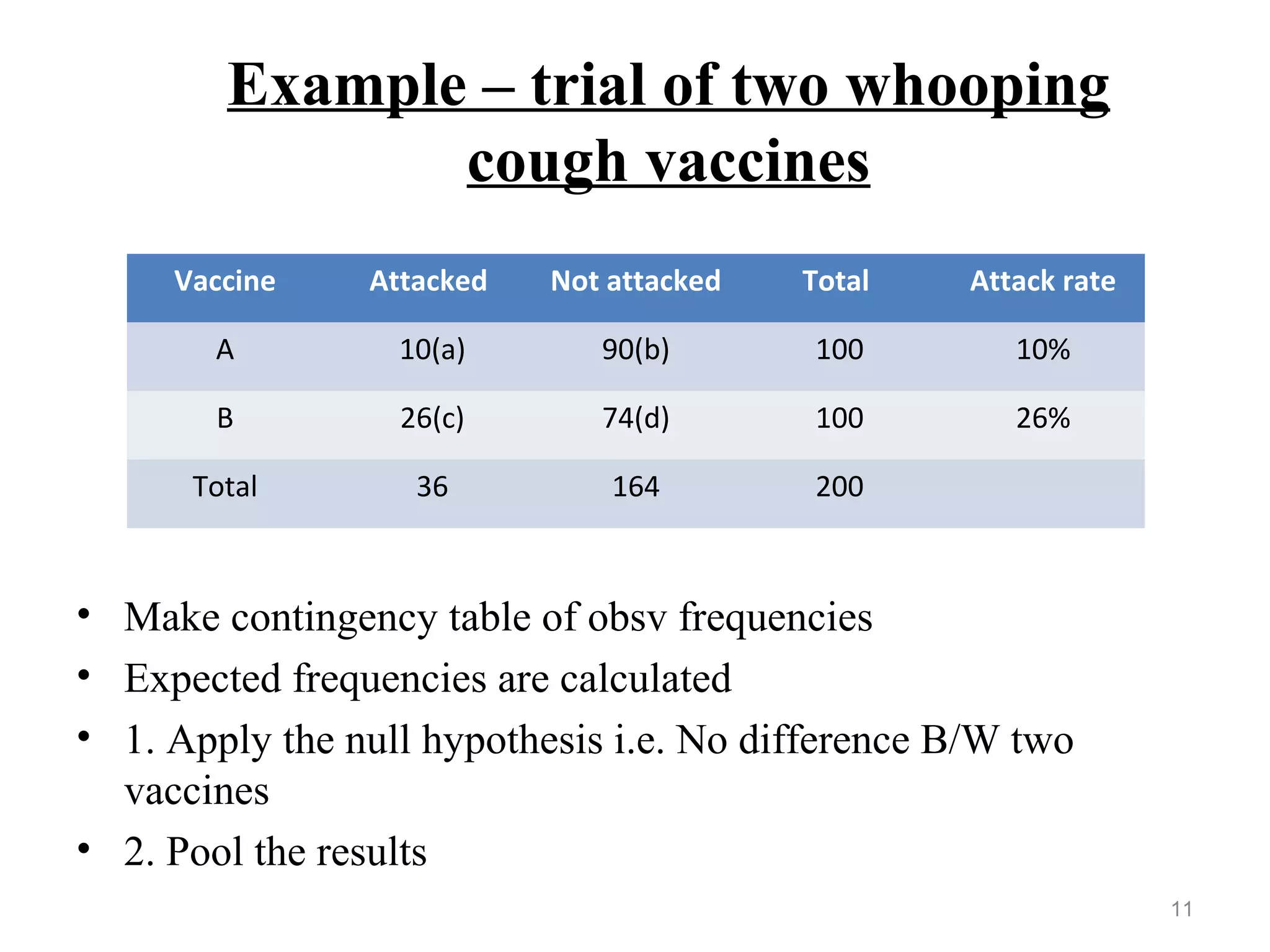 Example – trial of two whooping cough vaccines

| Vaccine | Attacked | Not attacked | Total | Attack rate |
|---|---|---|---|---|
| A | 10(a) | 90(b) | 100 | 10% |
| B | 26(c) | 74(d) | 100 | 26% |
| Total | 36 | 164 | 200 | |

• Make contingency table of obsv frequencies
• Expected frequencies are calculated
• 1. Apply the null hypothesis i.e. No difference B/W two vaccines
• 2. Pool the results

11